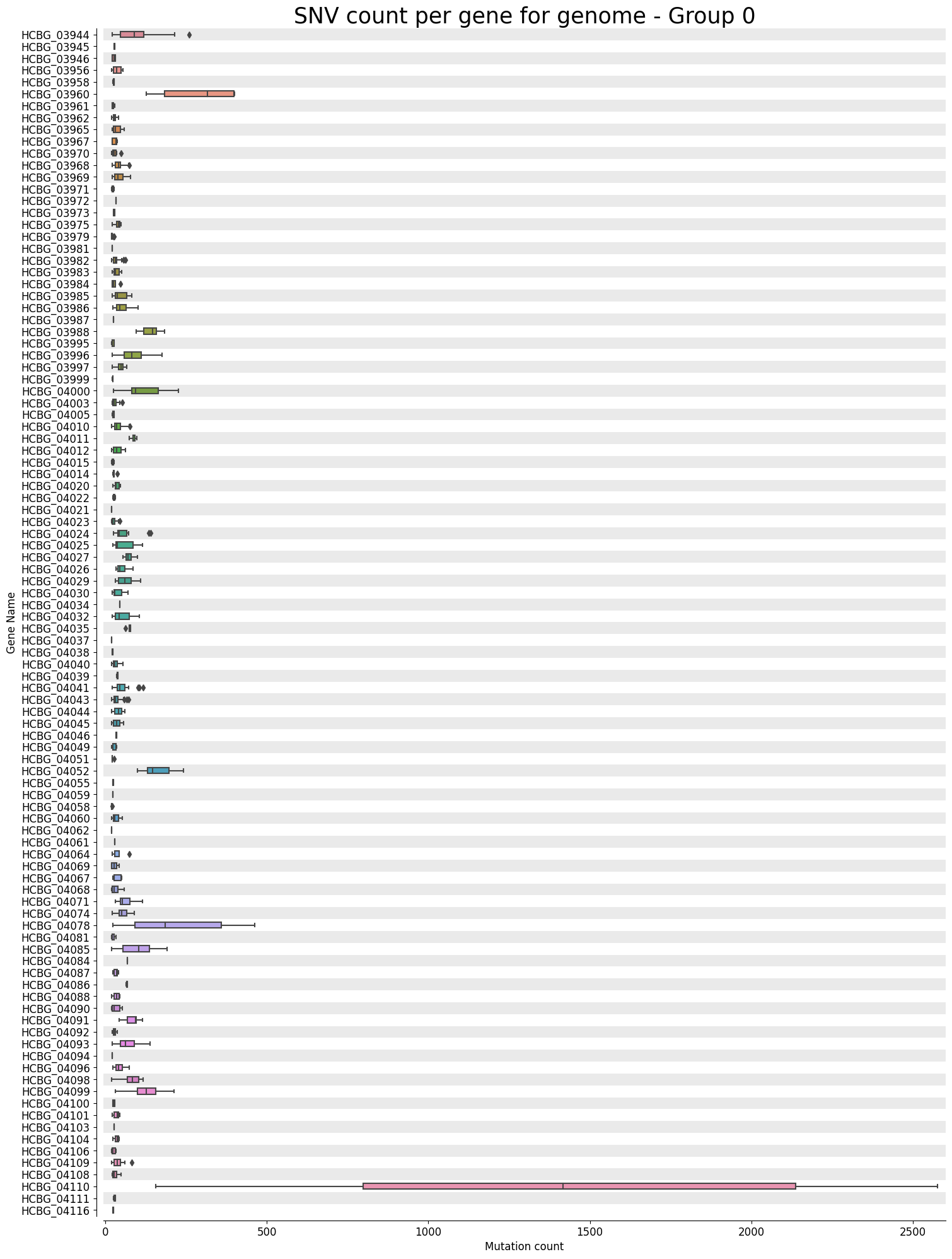 SNV count per gene for genome - Group 0

Gene Name

HCBG_03944
HCBG_03945
HCBG_03946
HCBG_03956
HCBG_03958
HCBG_03960
HCBG_03961
HCBG_03962
HCBG_03965
HCBG_03967
HCBG_03970
HCBG_03968
HCBG_03969
HCBG_03971
HCBG_03972
HCBG_03973
HCBG_03975
HCBG_03979
HCBG_03981
HCBG_03982
HCBG_03983
HCBG_03984
HCBG_03985
HCBG_03986
HCBG_03987
HCBG_03988
HCBG_03995
HCBG_03996
HCBG_03997
HCBG_03999
HCBG_04000
HCBG_04003
HCBG_04005
HCBG_04010
HCBG_04011
HCBG_04012
HCBG_04015
HCBG_04014
HCBG_04020
HCBG_04022
HCBG_04021
HCBG_04023
HCBG_04024
HCBG_04025
HCBG_04027
HCBG_04026
HCBG_04029
HCBG_04030
HCBG_04034
HCBG_04032
HCBG_04035
HCBG_04037
HCBG_04038
HCBG_04040
HCBG_04039
HCBG_04041
HCBG_04043
HCBG_04044
HCBG_04045
HCBG_04046
HCBG_04049
HCBG_04051
HCBG_04052
HCBG_04055
HCBG_04059
HCBG_04058
HCBG_04060
HCBG_04062
HCBG_04061
HCBG_04064
HCBG_04069
HCBG_04067
HCBG_04068
HCBG_04071
HCBG_04074
HCBG_04078
HCBG_04081
HCBG_04085
HCBG_04084
HCBG_04087
HCBG_04086
HCBG_04088
HCBG_04090
HCBG_04091
HCBG_04092
HCBG_04093
HCBG_04094
HCBG_04096
HCBG_04098
HCBG_04099
HCBG_04100
HCBG_04101
HCBG_04103
HCBG_04104
HCBG_04106
HCBG_04109
HCBG_04108
HCBG_04110
HCBG_04111
HCBG_04116

0
500
1000
1500
2000
2500
Mutation count